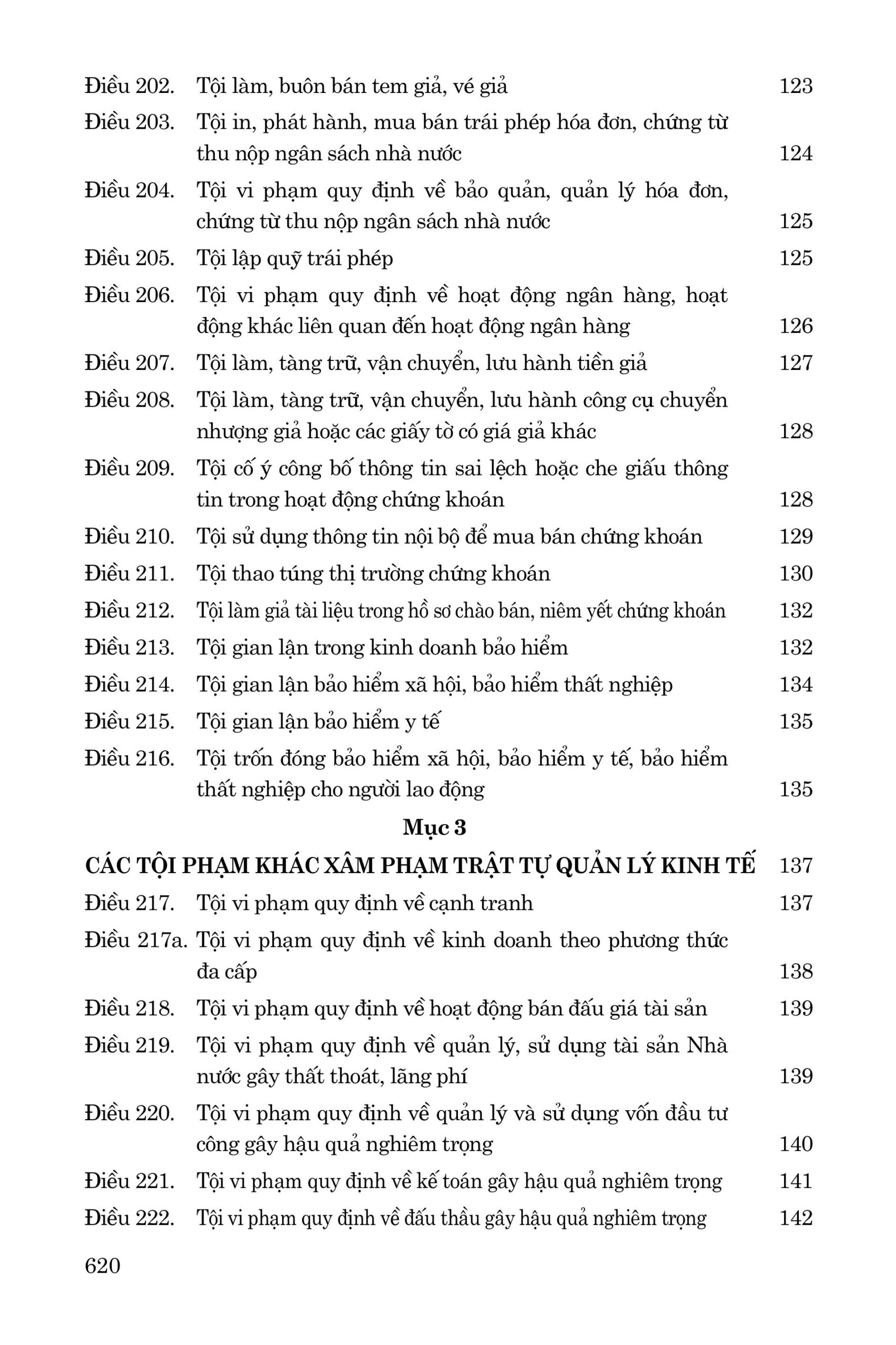 Điều 202. Tội làm, buôn bán tem giả, vé giả 123

Điều 203. Tội in, phát hành, mua bán trái phép hóa đơn, chứng từ thu nộp ngân sách nhà nước 124

Điều 204. Tội vi phạm quy định về bảo quản, quản lý hóa đơn, chứng từ thu nộp ngân sách nhà nước 125

Điều 205. Tội lập quỹ trái phép 125

Điều 206. Tội vi phạm quy định về hoạt động ngân hàng, hoạt động khác liên quan đến hoạt động ngân hàng 126

Điều 207. Tội làm, tàng trữ, vận chuyển, lưu hành tiền giả 127

Điều 208. Tội làm, tàng trữ, vận chuyển, lưu hành công cụ chuyển nhượng giả hoặc các giấy tờ có giá giả khác 128

Điều 209. Tội cố ý công bố thông tin sai lệch hoặc che giấu thông tin trong hoạt động chứng khoán 128

Điều 210. Tội sử dụng thông tin nội bộ để mua bán chứng khoán 129

Điều 211. Tội thao túng thị trường chứng khoán 130

Điều 212. Tội làm giả tài liệu trong hồ sơ chào bán, niêm yết chứng khoán 132

Điều 213. Tội gian lận trong kinh doanh bảo hiểm 132

Điều 214. Tội gian lận bảo hiểm xã hội, bảo hiểm thất nghiệp 134

Điều 215. Tội gian lận bảo hiểm y tế 135

Điều 216. Tội trốn đóng bảo hiểm xã hội, bảo hiểm y tế, bảo hiểm thất nghiệp cho người lao động 135

Mục 3

CÁC TỘI PHẠM KHÁC XÂM PHẠM TRẬT TỰ QUẢN LÝ KINH TẾ 137

Điều 217. Tội vi phạm quy định về cạnh tranh 137

Điều 217a. Tội vi phạm quy định về kinh doanh theo phương thức đa cấp 138

Điều 218. Tội vi phạm quy định về hoạt động bán đấu giá tài sản 139

Điều 219. Tội vi phạm quy định về quản lý, sử dụng tài sản Nhà nước gây thất thoát, lãng phí 139

Điều 220. Tội vi phạm quy định về quản lý và sử dụng vốn đầu tư công gây hậu quả nghiêm trọng 140

Điều 221. Tội vi phạm quy định về kế toán gây hậu quả nghiêm trọng 141

Điều 222. Tội vi phạm quy định về đấu thầu gây hậu quả nghiêm trọng 142

620